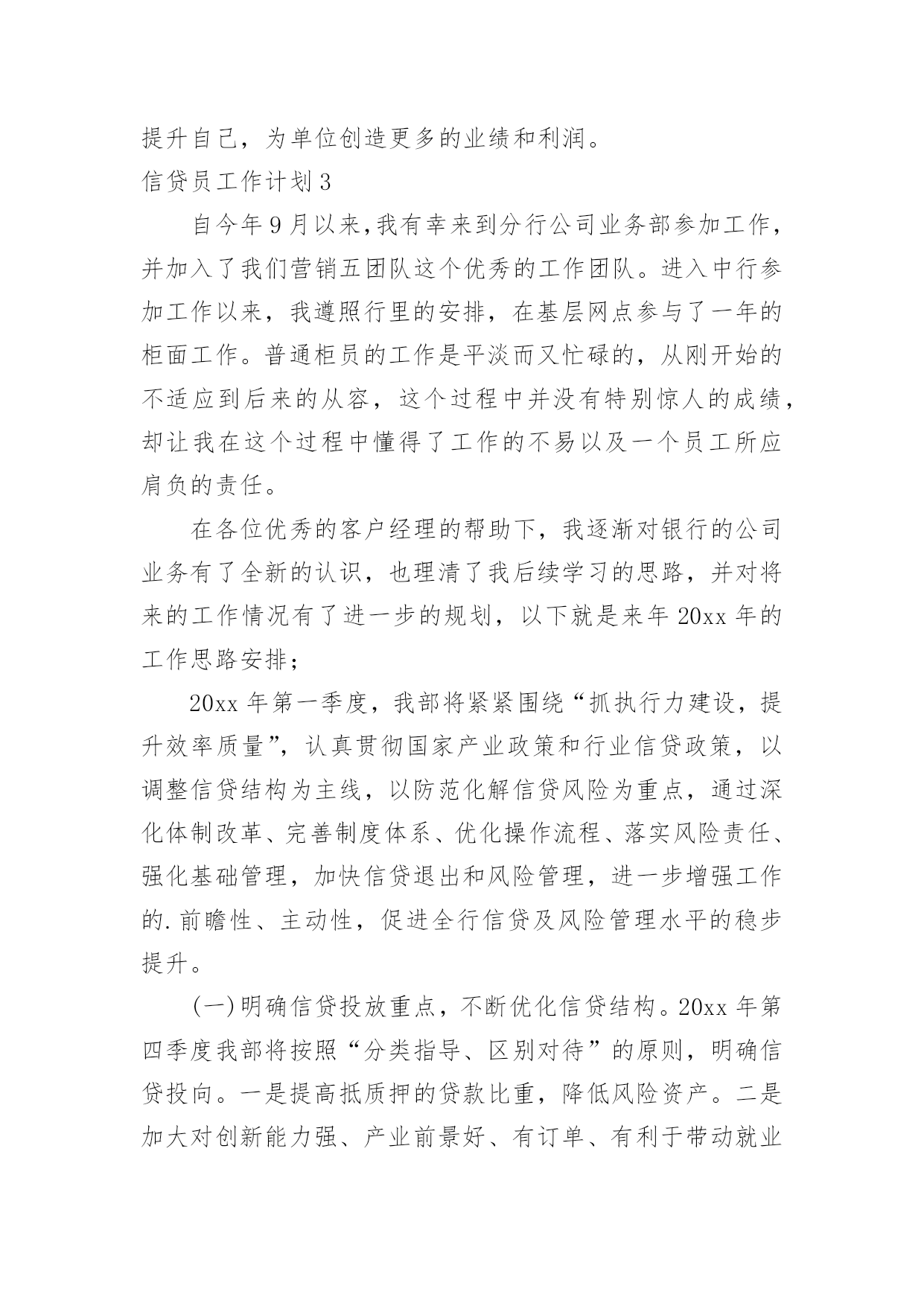 提升自己，为单位创造更多的业绩和利润。

信贷员工作计划 3

自今年 9 月以来,我有幸来到分行公司业务部参加工作，并加入了我们营销五团队这个优秀的工作团队。进入中行参加工作以来，我遵照行里的安排，在基层网点参与了一年的柜面工作。普通柜员的工作是平淡而又忙碌的，从刚开始的不适应到后来的从容，这个过程中并没有特别惊人的成绩，却让我在这个过程中懂得了工作的不易以及一个员工所应肩负的责任。

在各位优秀的客户经理的帮助下，我逐渐对银行的公司业务有了全新的认识，也理清了我后续学习的思路，并对将来的工作情况有了进一步的规划，以下就是来年 20xx 年的工作思路安排；

20xx 年第一季度，我部将紧紧围绕“抓执行力建设，提升效率质量”，认真贯彻国家产业政策和行业信贷政策，以调整信贷结构为主线，以防范化解信贷风险为重点，通过深化体制改革、完善制度体系、优化操作流程、落实风险责任、强化基础管理，加快信贷退出和风险管理，进一步增强工作的.前瞻性、主动性，促进全行信贷及风险管理水平的稳步提升。

(一)明确信贷投放重点，不断优化信贷结构。20xx 年第四季度我部将按照“分类指导、区别对待”的原则，明确信贷投向。一是提高抵质押的贷款比重，降低风险资产。二是加大对创新能力强、产业前景好、有订单、有利于带动就业